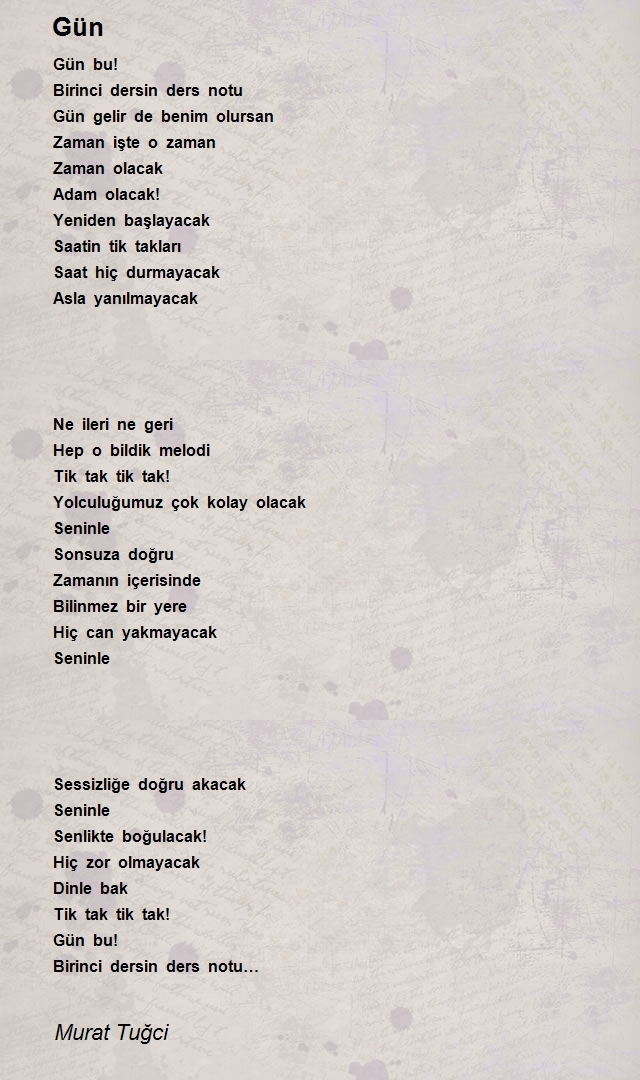 Gün

Gün bu!
Birinci dersin ders notu
Gün gelir de benim olursan
Zaman işte o zaman
Zaman olacak
Adam olacak!
Yeniden başlayacak
Saatin tik takları
Saat hiç durmayacak
Asla yanılmayacak

Ne ileri ne geri
Hep o bildik melodi
Tik tak tik tak!
Yolculuğumuz çok kolay olacak
Seninle
Sonsuza doğru
Zamanın içerisinde
Bilinmez bir yere
Hiç can yakmayacak
Seninle

Sessizliğe doğru akacak
Seninle
Senlikte boğulacak!
Hiç zor olmayacak
Dinle bak
Tik tak tik tak!
Gün bu!
Birinci dersin ders notu...

Murat Tuğci